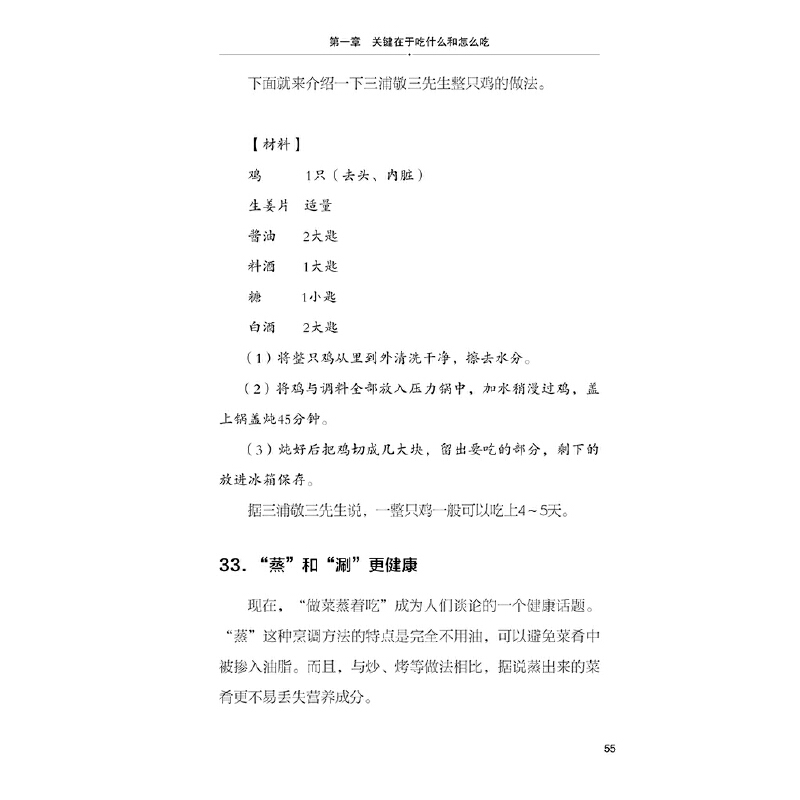 第一章 关键在于吃什么和怎么吃

下面就来介绍一下三浦敬三先生整只鸡的做法。

【材料】

鸡 1只（去头、内脏）

生姜片 适量

酱油 2大匙

料酒 1大匙

糖 1小匙

白酒 2大匙

（1）将整只鸡从里到外清洗干净，擦去水分。

（2）将鸡与调料全部放入压力锅中，加水稍漫过鸡，盖上锅盖炖45分钟。

（3）炖好后把鸡切成几大块，留出要吃的部分，剩下的放进冰箱保存。

据三浦敬三先生说，一整只鸡一般可以吃上4～5天。

33. “蒸”和“涮”更健康

现在，“做菜蒸着吃”成为人们谈论的一个健康话题。“蒸”这种烹调方法的特点是完全不用油，可以避免菜肴中被掺入油脂。而且，与炒、烤等做法相比，据说蒸出来的菜肴更不易丢失营养成分。

55